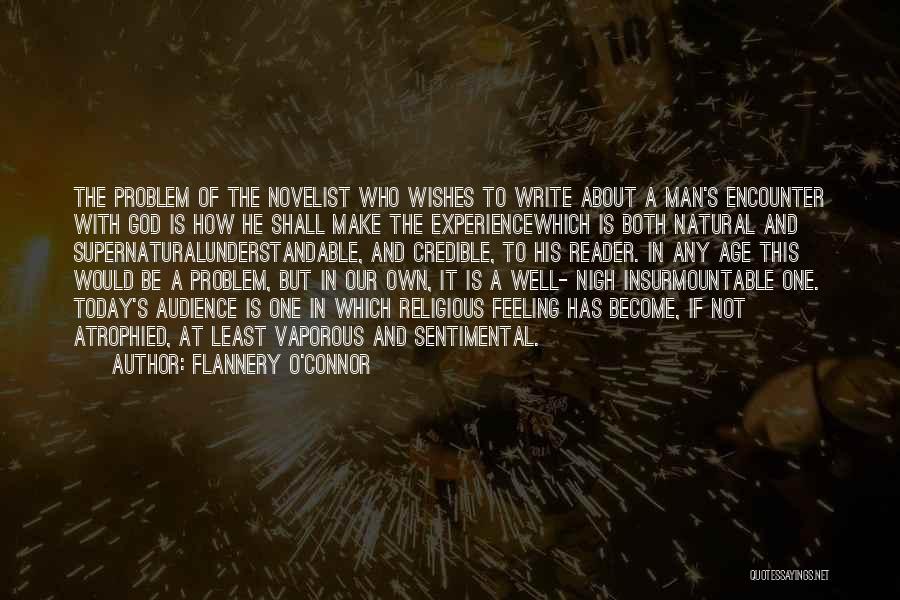 THE PROBLEM OF THE NOVELIST WHO WISHES TO WRITE ABOUT A MAN'S ENCOUNTER WITH GOD IS HOW HE SHALL MAKE THE EXPERIENCEWHICH IS BOTH NATURAL AND SUPERNATURALUNDERSTANDABLE, AND CREDIBLE, TO HIS READER. IN ANY AGE THIS WOULD BE A PROBLEM, BUT IN OUR OWN, IT IS A WELL- NIGH INSURMOUNTABLE ONE. TODAY'S AUDIENCE IS ONE IN WHICH RELIGIOUS FEELING HAS BECOME, IF NOT ATROPHIED, AT LEAST VAPOROUS AND SENTIMENTAL.

AUTHOR: FLANNERY O'CONNOR

QUOTESSAYINGS.NET